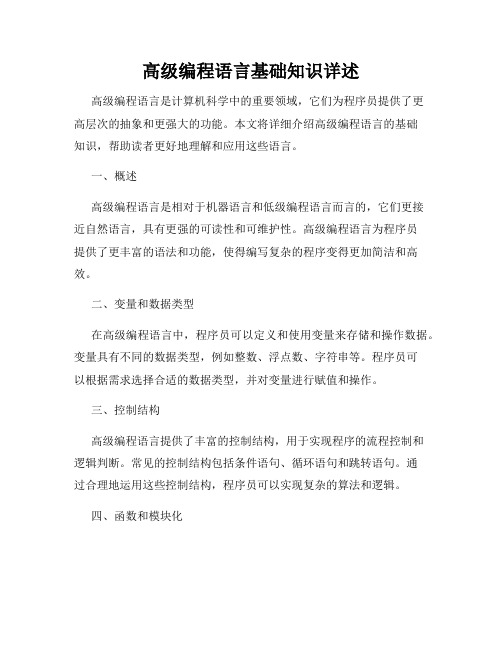 高级编程语言基础知识详述

高级编程语言是计算机科学中的重要领域，它们为程序员提供了更高层次的抽象和更强大的功能。本文将详细介绍高级编程语言的基础知识，帮助读者更好地理解和应用这些语言。

一、概述

高级编程语言是相对于机器语言和低级编程语言而言的，它们更接近自然语言，具有更强的可读性和可维护性。高级编程语言为程序员提供了更丰富的语法和功能，使得编写复杂的程序变得更加简洁和高效。

二、变量和数据类型

在高级编程语言中，程序员可以定义和使用变量来存储和操作数据。变量具有不同的数据类型，例如整数、浮点数、字符串等。程序员可以根据需求选择合适的数据类型，并对变量进行赋值和操作。

三、控制结构

高级编程语言提供了丰富的控制结构，用于实现程序的流程控制和逻辑判断。常见的控制结构包括条件语句、循环语句和跳转语句。通过合理地运用这些控制结构，程序员可以实现复杂的算法和逻辑。

四、函数和模块化